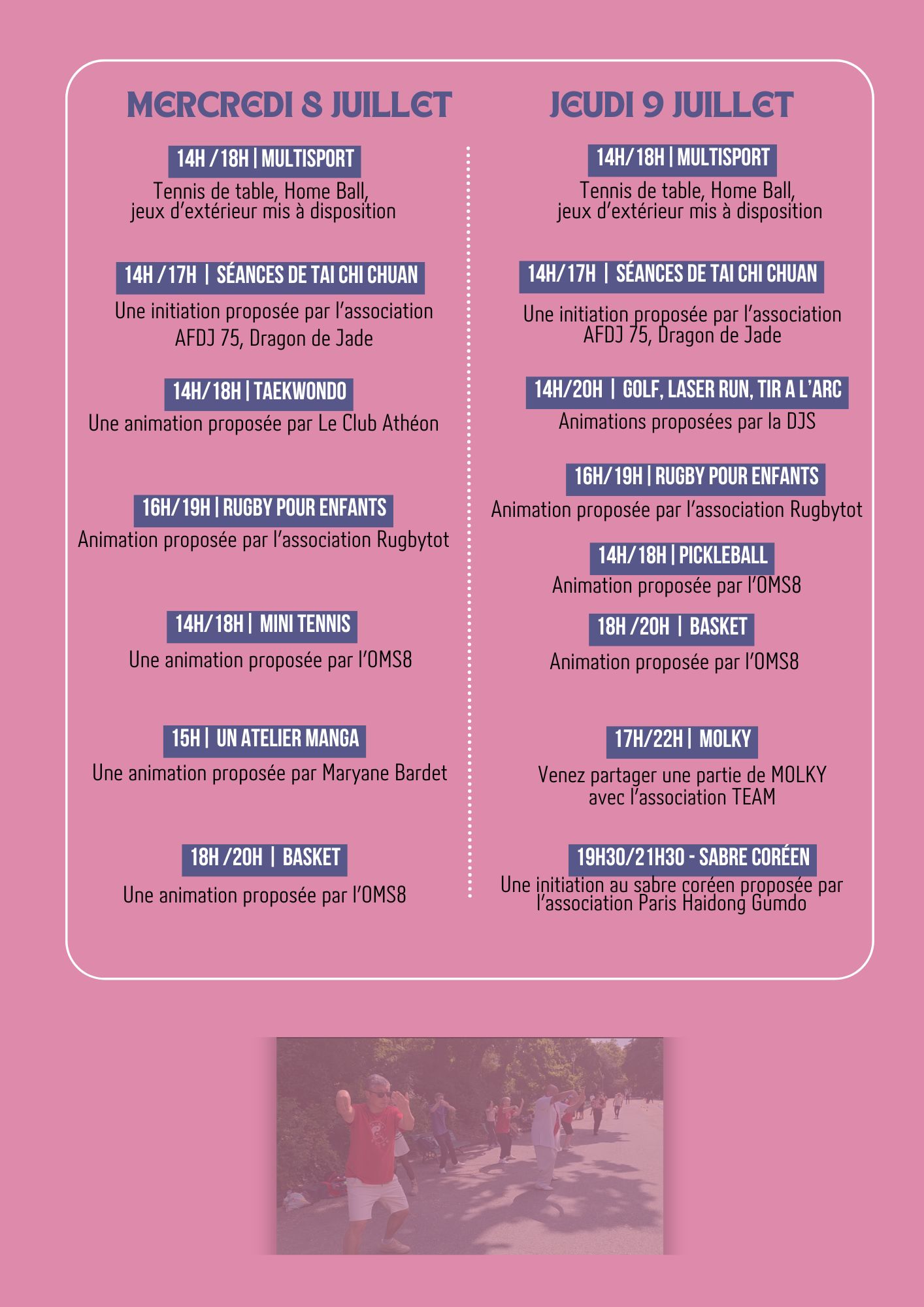 MERCREDI 8 JUILLET

14H /18H | MULTISPORT

Tennis de table, Home Ball, jeux d'extérieur mis à disposition

14H /17H | SÉANCES DE TAI CHI CHUAN

Une initiation proposée par l'association AFDJ 75, Dragon de Jade

14H/18H | TAEKWONDO

Une animation proposée par Le Club Athéon

16H/19H | RUGBY POUR ENFANTS

Animation proposée par l'association Rugbytot

14H/18H | MINI TENNIS

Une animation proposée par l'OMS8

15H | UN ATELIER MANGA

Une animation proposée par Maryane Bardet

18H /20H | BASKET

Une animation proposée par l'OMS8

JEUDI 9 JUILLET

14H/18H | MULTISPORT

Tennis de table, Home Ball, jeux d'extérieur mis à disposition

14H/17H | SÉANCES DE TAI CHI CHUAN

Une initiation proposée par l'association AFDJ 75, Dragon de Jade

14H/20H | GOLF, LASER RUN, TIR A L'ARC

Animations proposées par la DJS

16H/19H | RUGBY POUR ENFANTS

Animation proposée par l'association Rugbytot

14H/18H | PICKLEBALL

Animation proposée par l'OMS8

18H /20H | BASKET

Animation proposée par l'OMS8

17H/22H | MOLKY

Venez partager une partie de MOLKY avec l'association TEAM

19H30/21H30 - SABRE CORÉEN

Une initiation au sabre coréen proposée par l'association Paris Haidong Gumdo